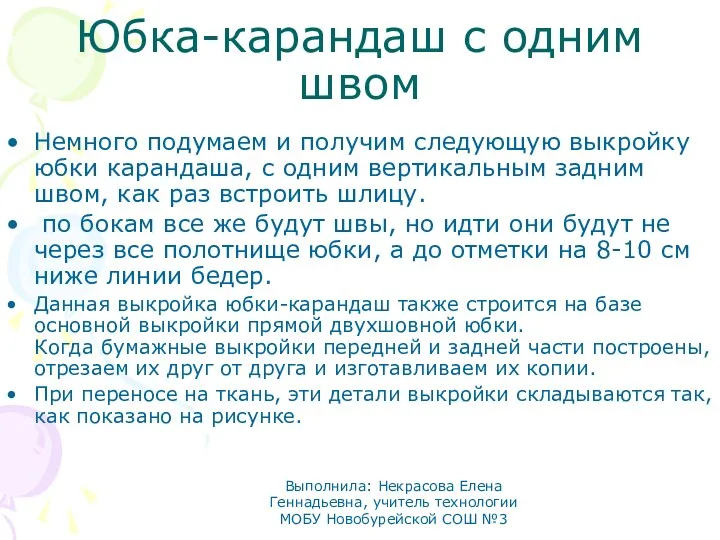 Юбка-карандаш с одним швом

• Немного подумаем и получим следующую выкройку юбки карандаша, с одним вертикальным задним швом, как раз встроить шлицу.

• по бокам все же будут швы, но идти они будут не через все полотнище юбки, а до отметки на 8-10 см ниже линии бедер.

• Данная выкройка юбки-карандаш также строится на базе основной выкройки прямой двухшовной юбки.
Когда бумажные выкройки передней и задней части построены, отрезаем их друг от друга и изготавливаем их копии.

• При переносе на ткань, эти детали выкройки складываются так, как показано на рисунке.

Выполнила: Некрасова Елена Геннадьевна, учитель технологии МОБУ Новобурейской СОШ №3